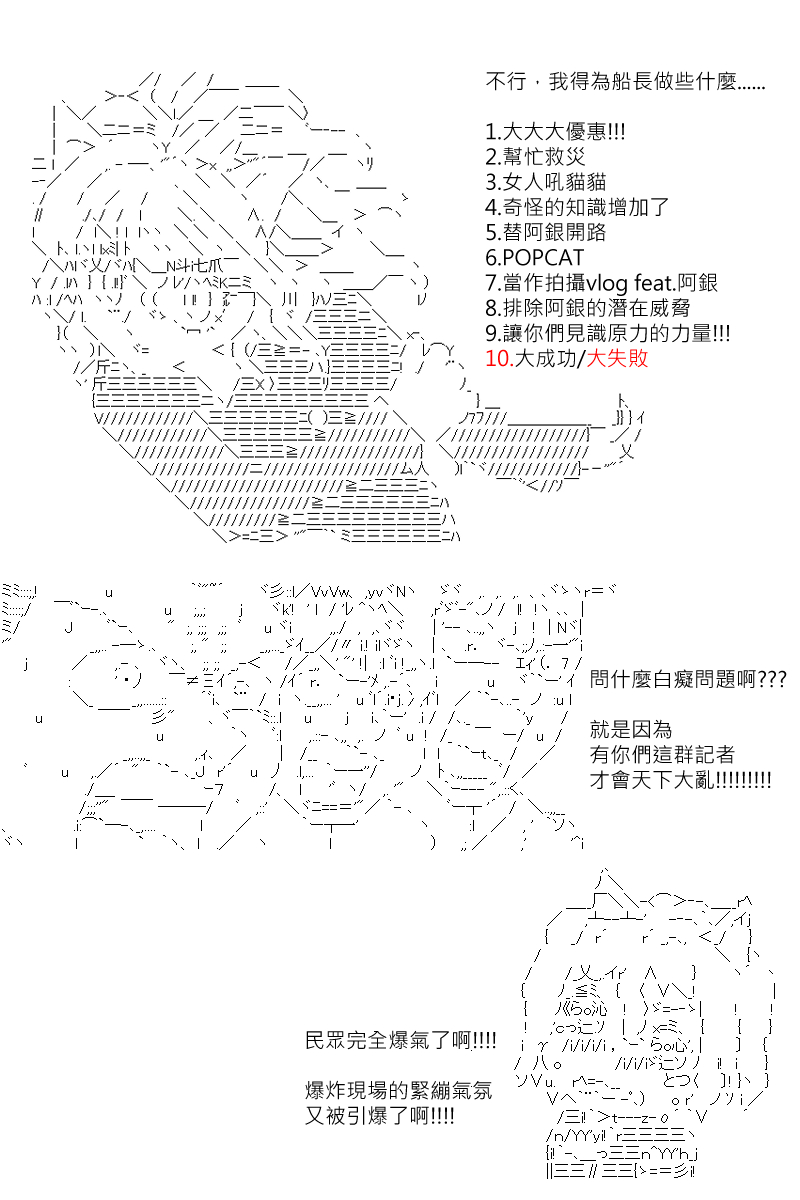 不行，我得為船長做些什麼......

1.大大大優惠!!!
2.幫忙救災
3.女人吼貓貓
4.奇怪的知識增加了
5.替阿銀開路
6.POPCAT
7.當作拍攝vlog feat.阿銀
8.排除阿銀的潛在威脅
9.讓你們見識原力的力量!!!
10.大成功/大失敗

問什麼白癡問題啊???

就是因為
有你們這群記者
才會天下大亂!!!!!!!!!

民眾完全爆氣了啊!!!!

爆炸現場的緊繃氣氛
又被引爆了啊!!!!